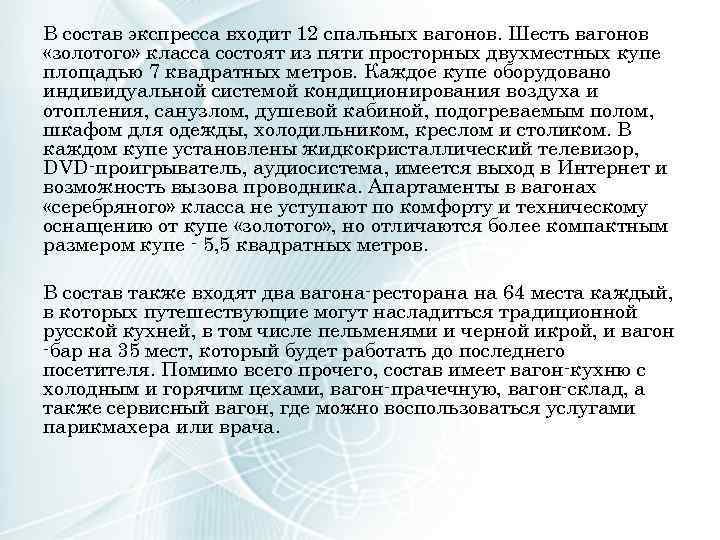 В состав экспресса входит 12 спальных вагонов. Шесть вагонов «золотого» класса состоят из пяти просторных двухместных купе площадью 7 квадратных метров. Каждое купе оборудовано индивидуальной системой кондиционирования воздуха и отопления, санузлом, душевой кабиной, подогреваемым полом, шкафом для одежды, холодильником, креслом и столиком. В каждом купе установлены жидкокристаллический телевизор, DVD-проигрыватель, аудиосистема, имеется выход в Интернет и возможность вызова проводника. Апартаменты в вагонах «серебряного» класса не уступают по комфорту и техническому оснащению от купе «золотого», но отличаются более компактным размером купе - 5,5 квадратных метров.

В состав также входят два вагона-ресторана на 64 места каждый, в которых путешествующие могут насладиться традиционной русской кухней, в том числе пельменями и черной икрой, и вагон -бар на 35 мест, который будет работать до последнего посетителя. Помимо всего прочего, состав имеет вагон-кухню с холодным и горячим цехами, вагон-прачечную, вагон-склад, а также сервисный вагон, где можно воспользоваться услугами парикмахера или врача.